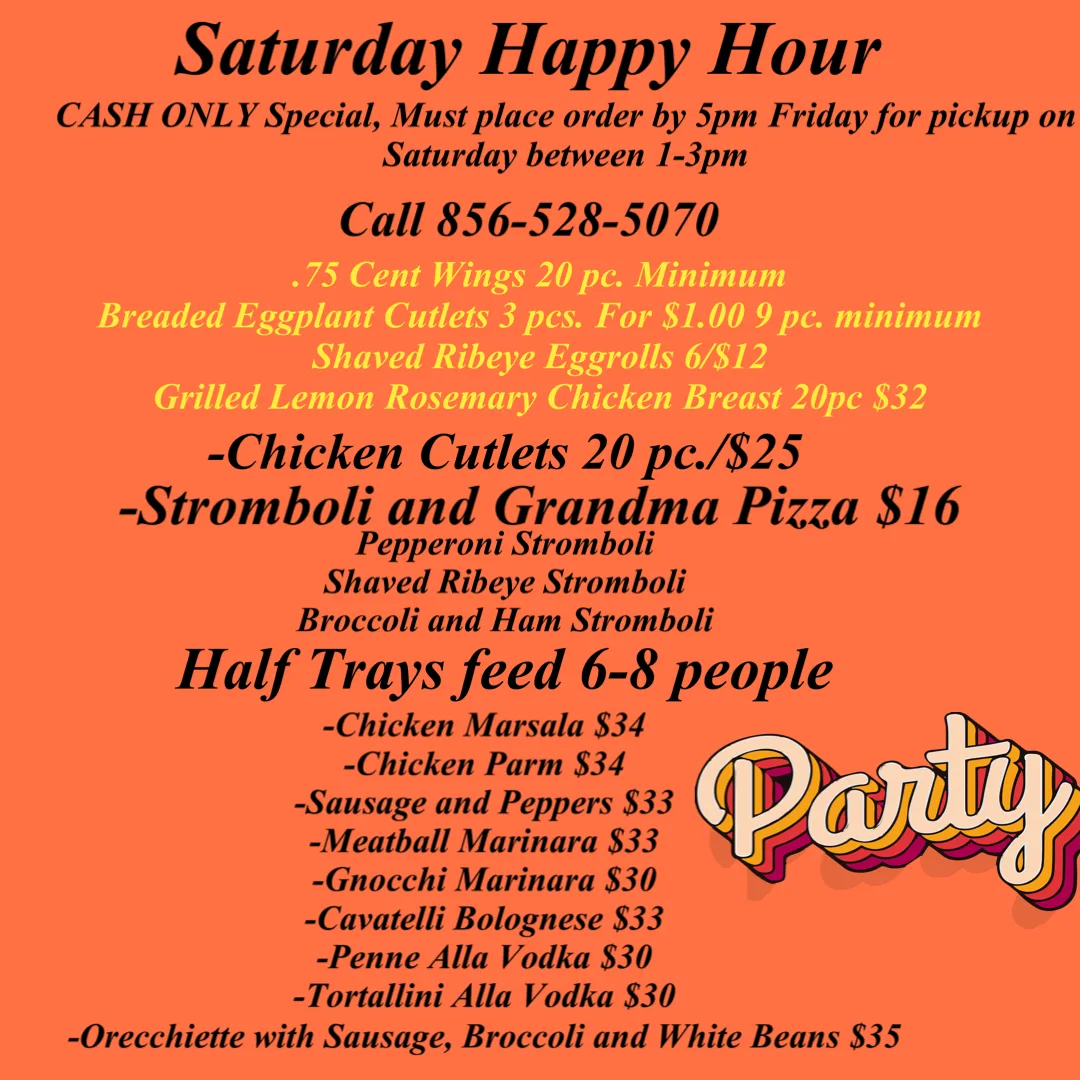 Saturday Happy Hour

CASH ONLY Special, Must place order by 5pm Friday for pickup on Saturday between 1-3pm

Call 856-528-5070

.75 Cent Wings 20 pc. Minimum
Breaded Eggplant Cutlets 3 pcs. For $1.00 9 pc. minimum
Shaved Ribeye Eggrolls 6/$12
Grilled Lemon Rosemary Chicken Breast 20pc $32

-Chicken Cutlets 20 pc./$25
-Stromboli and Grandma Pizza $16
Pepperoni Stromboli
Shaved Ribeye Stromboli
Broccoli and Ham Stromboli

Half Trays feed 6-8 people
-Chicken Marsala $34
-Chicken Parm $34
-Sausage and Peppers $33
-Meatball Marinara $33
-Gnocchi Marinara $30
-Cavatelli Bolognese $33
-Penne Alla Vodka $30
-Tortallini Alla Vodka $30
-Orecchiette with Sausage, Broccoli and White Beans $35

Party